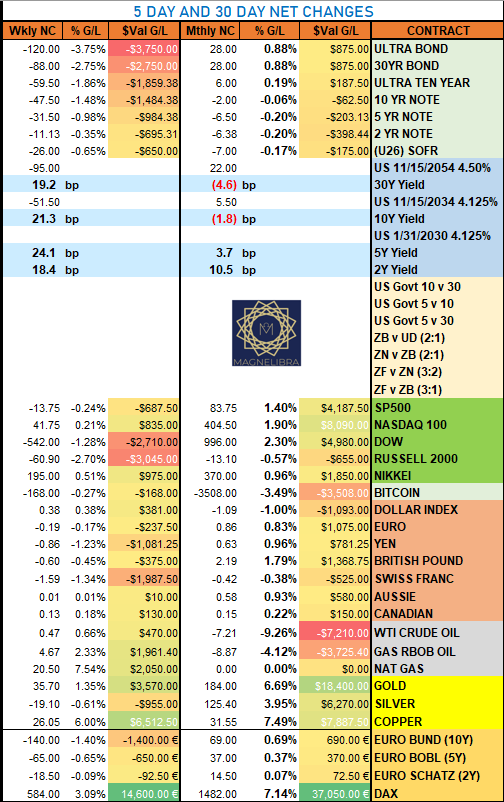 5 DAY AND 30 DAY NET CHANGES

| Wkly NC | % G/L | $Val G/L | Mthly NC | % G/L | $Val G/L | CONTRACT |
|---|---|---|---|---|---|---|
| -120.00 | -3.75% | -$3,750.00 | 28.00 | 0.88% | $875.00 | ULTRA BOND |
| -88.00 | -2.75% | -$2,750.00 | 28.00 | 0.88% | $875.00 | 30YR BOND |
| -59.50 | -1.86% | -$1,859.38 | 6.00 | 0.19% | $187.50 | ULTRA TEN YEAR |
| -47.50 | -1.48% | -$1,484.38 | -2.00 | -0.06% | -$62.50 | 10 YR NOTE |
| -31.50 | -0.98% | -$984.38 | -6.50 | -0.20% | -$203.13 | 5 YR NOTE |
| -11.13 | -0.35% | -$695.31 | -6.38 | -0.20% | -$398.44 | 2 YR NOTE |
| -26.00 | -0.65% | -$650.00 | -7.00 | -0.17% | -$175.00 | (U26) SOFR |
| -95.00 | | | 22.00 | | | US 11/15/2054 4.50% |
| 19.2 | bp | | (4.6) | bp | | 30Y Yield |
| -51.50 | | | 5.50 | | | US 11/15/2034 4.125% |
| 21.3 | bp | | (1.8) | bp | | 10Y Yield |
| | | | | | | US 1/31/2030 4.125% |
| 24.1 | bp | | 3.7 | bp | | 5Y Yield |
| 18.4 | bp | | 10.5 | bp | | 2Y Yield |
| | | | | | | US Govt 10 v 30 |
| | | | | | | US Govt 5 v 10 |
| | | | | | | US Govt 5 v 30 |
| | | | | | | ZB v UD (2:1) |
| | | | | | | ZN v ZB (2:1) |
| | | | | | | ZF v ZN (3:2) |
| | | | | | | ZF v ZB (3:1) |
| -13.75 | -0.24% | -$687.50 | 83.75 | 1.40% | $4,187.50 | SP500 |
| 41.75 | 0.21% | $835.00 | 404.50 | 1.90% | $8,090.00 | NASDAQ 100 |
| -542.00 | -1.28% | -$2,710.00 | 996.00 | 2.30% | $4,980.00 | DOW |
| -60.90 | -2.70% | -$3,045.00 | -13.10 | -0.57% | -$655.00 | RUSSELL 2000 |
| 195.00 | 0.51% | $975.00 | 370.00 | 0.96% | $1,850.00 | NIKKEI |
| -168.00 | -0.27% | -$168.00 | -3508.00 | -3.49% | -$3,508.00 | BITCOIN |
| 0.38 | 0.38% | $381.00 | -1.09 | -1.00% | -$1,093.00 | DOLLAR INDEX |
| -0.19 | -0.17% | -$237.50 | 0.86 | 0.83% | $1,075.00 | EURO |
| -0.86 | -1.23% | -$1,081.25 | 0.63 | 0.96% | $781.25 | YEN |
| -0.60 | -0.45% | -$375.00 | 2.19 | 1.79% | $1,368.75 | BRITISH POUND |
| -1.59 | -1.34% | -$1,987.50 | -0.42 | -0.38% | -$525.00 | SWISS FRANC |
| 0.01 | 0.01% | $10.00 | 0.58 | 0.93% | $580.00 | AUSSIE |
| 0.13 | 0.18% | $130.00 | 0.15 | 0.22% | $150.00 | CANADIAN |
| 0.47 | 0.66% | $470.00 | -7.21 | -9.26% | -$7,210.00 | WTI CRUDE OIL |
| 4.67 | 2.33% | $1,961.40 | -8.87 | -4.12% | -$3,725.40 | GAS RBOB OIL |
| 20.50 | 7.54% | $2,050.00 | 0.00 | 0.00% | $0.00 | NAT GAS |
| 35.70 | 1.35% | $3,570.00 | 184.00 | 6.69% | $18,400.00 | GOLD |
| -19.10 | -0.61% | -$955.00 | 125.40 | 3.95% | $6,270.00 | SILVER |
| 26.05 | 6.00% | $6,512.50 | 31.55 | 7.49% | $7,887.50 | COPPER |
| -140.00 | -1.40% | -1,400.00 € | 69.00 | 0.69% | 690.00 € | EURO BUND (10Y) |
| -65.00 | -0.65% | -650.00 € | 37.00 | 0.37% | 370.00 € | EURO BOBL (5Y) |
| -18.50 | -0.09% | -92.50 € | 14.50 | 0.07% | 72.50 € | EURO SCHATZ (2Y) |
| 584.00 | 3.09% | 14,600.00 € | 1482.00 | 7.14% | 37,050.00 € | DAX |

MAGNELIBRA